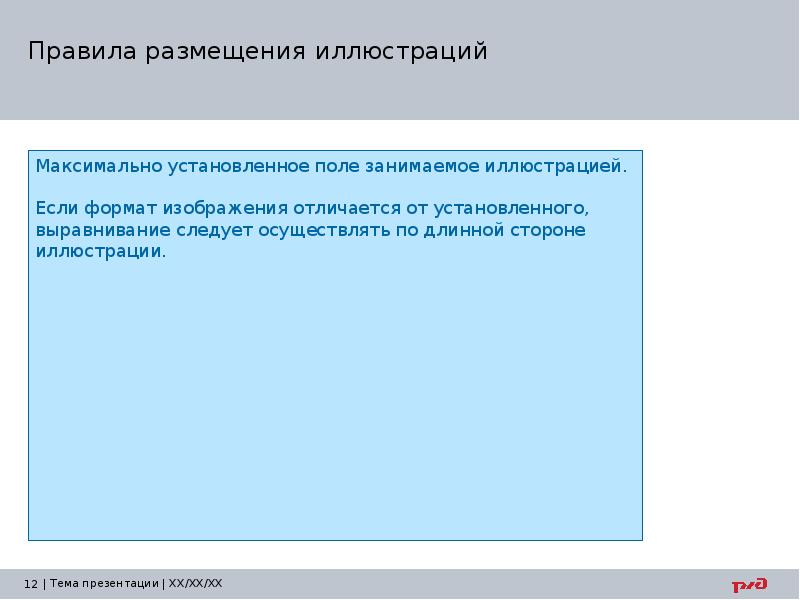 Правила размещения иллюстраций

Максимально установленное поле занимаемое иллюстрацией.

Если формат изображения отличается от установленного, выравнивание следует осуществлять по длинной стороне иллюстрации.

12 | Тема презентации | XX/XX/XX

РЖД